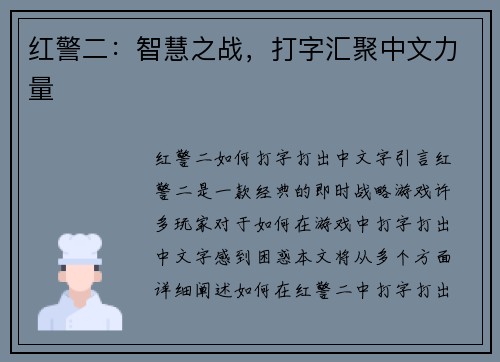 红警二：智慧之战，打字汇聚中文力量

红警二如何打字打出中文字引言红警二是一款经典的即时战略游戏许多玩家对于如何在游戏中打字打出中文字感到困惑本文将从多个方面详细阐述如何在红警二中打字打出